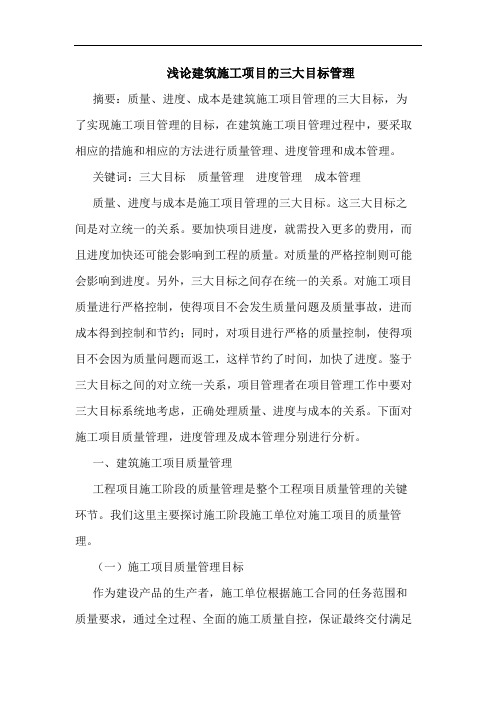 浅论建筑施工项目的三大目标管理

摘要：质量、进度、成本是建筑施工项目管理的三大目标，为了实现施工项目管理的目标，在建筑施工项目管理过程中，要采取相应的措施和相应的方法进行质量管理、进度管理和成本管理。

关键词：三大目标　质量管理　进度管理　成本管理

质量、进度与成本是施工项目管理的三大目标。这三大目标之间是对立统一的关系。要加快项目进度，就需投入更多的费用，而且进度加快还可能会影响到工程的质量。对质量的严格控制则可能会影响到进度。另外，三大目标之间存在统一的关系。对施工项目质量进行严格控制，使得项目不会发生质量问题及质量事故，进而成本得到控制和节约；同时，对项目进行严格的质量控制，使得项目不会因为质量问题而返工，这样节约了时间，加快了进度。鉴于三大目标之间的对立统一关系，项目管理者在项目管理工作中要对三大目标系统地考虑，正确处理质量、进度与成本的关系。下面对施工项目质量管理，进度管理及成本管理分别进行分析。

一、建筑施工项目质量管理

工程项目施工阶段的质量管理是整个工程项目质量管理的关键环节。我们这里主要探讨施工阶段施工单位对施工项目的质量管理。

（一）施工项目质量管理目标

作为建设产品的生产者，施工单位根据施工合同的任务范围和质量要求，通过全过程、全面的施工质量自控，保证最终交付满足